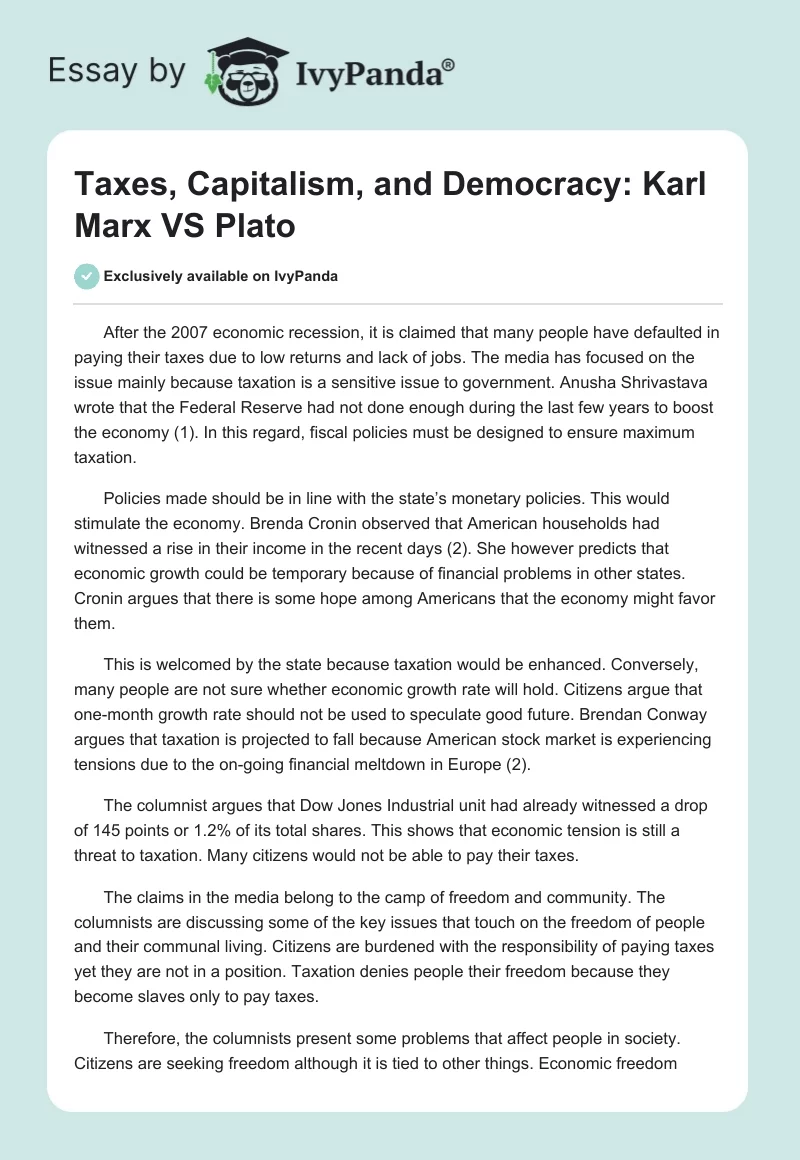 Essay by IvyPanda®

Taxes, Capitalism, and Democracy: Karl Marx VS Plato

Exclusively available on IvyPanda

After the 2007 economic recession, it is claimed that many people have defaulted in paying their taxes due to low returns and lack of jobs. The media has focused on the issue mainly because taxation is a sensitive issue to government. Anusha Shrivastava wrote that the Federal Reserve had not done enough during the last few years to boost the economy (1). In this regard, fiscal policies must be designed to ensure maximum taxation.

Policies made should be in line with the state's monetary policies. This would stimulate the economy. Brenda Cronin observed that American households had witnessed a rise in their income in the recent days (2). She however predicts that economic growth could be temporary because of financial problems in other states. Cronin argues that there is some hope among Americans that the economy might favor them.

This is welcomed by the state because taxation would be enhanced. Conversely, many people are not sure whether economic growth rate will hold. Citizens argue that one-month growth rate should not be used to speculate good future. Brendan Conway argues that taxation is projected to fall because American stock market is experiencing tensions due to the on-going financial meltdown in Europe (2).

The columnist argues that Dow Jones Industrial unit had already witnessed a drop of 145 points or 1.2% of its total shares. This shows that economic tension is still a threat to taxation. Many citizens would not be able to pay their taxes.

The claims in the media belong to the camp of freedom and community. The columnists are discussing some of the key issues that touch on the freedom of people and their communal living. Citizens are burdened with the responsibility of paying taxes yet they are not in a position. Taxation denies people their freedom because they become slaves only to pay taxes.

Therefore, the columnists present some problems that affect people in society. Citizens are seeking freedom although it is tied to other things. Economic freedom